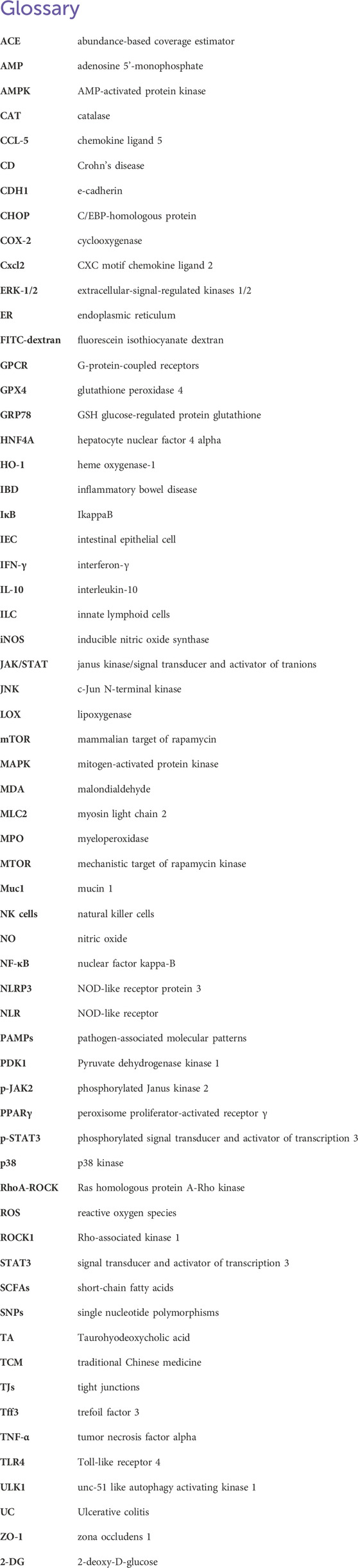 Glossary

| | |
|---|---|
| ACE | abundance-based coverage estimator |
| AMP | adenosine 5'-monophosphate |
| AMPK | AMP-activated protein kinase |
| CAT | catalase |
| CCL-5 | chemokine ligand 5 |
| CD | Crohn's disease |
| CDH1 | e-cadherin |
| CHOP | C/EBP-homologous protein |
| COX-2 | cyclooxygenase |
| Cxcl2 | CXC motif chemokine ligand 2 |
| ERK-1/2 | extracellular-signal-regulated kinases 1/2 |
| ER | endoplasmic reticulum |
| FITC-dextran | fluorescein isothiocyanate dextran |
| GPCR | G-protein-coupled receptors |
| GPX4 | glutathione peroxidase 4 |
| GRP78 | GSH glucose-regulated protein glutathione |
| HNF4A | hepatocyte nuclear factor 4 alpha |
| HO-1 | heme oxygenase-1 |
| IBD | inflammatory bowel disease |
| IκB | IkappaB |
| IEC | intestinal epithelial cell |
| IFN-γ | interferon-γ |
| IL-10 | interleukin-10 |
| ILC | innate lymphoid cells |
| iNOS | inducible nitric oxide synthase |
| JAK/STAT | janus kinase/signal transducer and activator of tranions |
| JNK | c-Jun N-terminal kinase |
| LOX | lipoxygenase |
| mTOR | mammalian target of rapamycin |
| MAPK | mitogen-activated protein kinase |
| MDA | malondialdehyde |
| MLC2 | myosin light chain 2 |
| MPO | myeloperoxidase |
| MTOR | mechanistic target of rapamycin kinase |
| Muc1 | mucin 1 |
| NK cells | natural killer cells |
| NO | nitric oxide |
| NF-κB | nuclear factor kappa-B |
| NLRP3 | NOD-like receptor protein 3 |
| NLR | NOD-like receptor |
| PAMPs | pathogen-associated molecular patterns |
| PDK1 | Pyruvate dehydrogenase kinase 1 |
| p-JAK2 | phosphorylated Janus kinase 2 |
| PPARγ | peroxisome proliferator-activated receptor γ |
| p-STAT3 | phosphorylated signal transducer and activator of transcription 3 |
| p38 | p38 kinase |
| RhoA-ROCK | Ras homologous protein A-Rho kinase |
| ROS | reactive oxygen species |
| ROCK1 | Rho-associated kinase 1 |
| STAT3 | signal transducer and activator of transcription 3 |
| SCFAs | short-chain fatty acids |
| SNPs | single nucleotide polymorphisms |
| TA | Taurohyodeoxycholic acid |
| TCM | traditional Chinese medicine |
| TJs | tight junctions |
| Tff3 | trefoil factor 3 |
| TNF-α | tumor necrosis factor alpha |
| TLR4 | Toll-like receptor 4 |
| ULK1 | unc-51 like autophagy activating kinase 1 |
| UC | Ulcerative colitis |
| ZO-1 | zona occludens 1 |
| 2-DG | 2-deoxy-D-glucose |